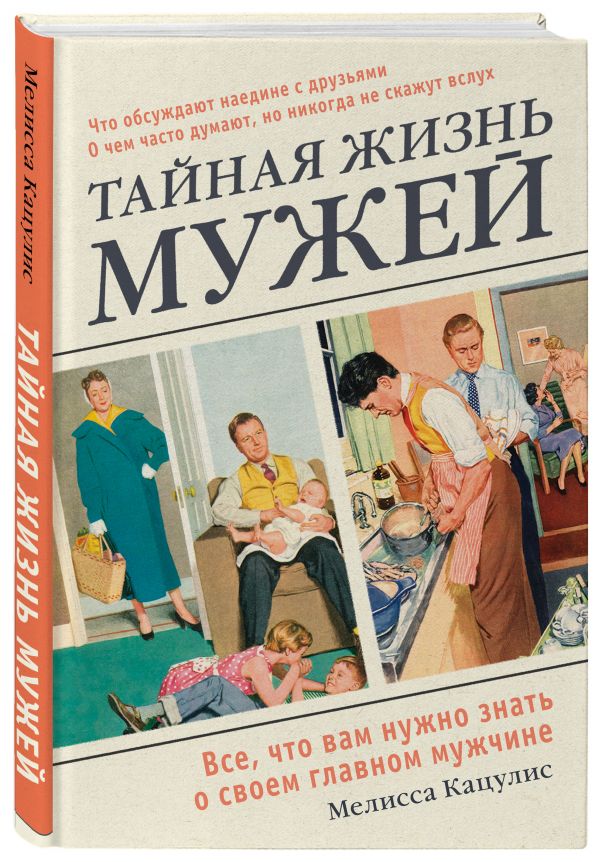 Мелисса Кацулис

ТАЙНАЯ ЖИЗНЬ МУЖЕЙ

Что обсуждают наедине с друзьями
О чем часто думают, но никогда не скажут вслух

ТАЙНАЯ ЖИЗНЬ
МУЖЕЙ

Все, что вам нужно знать о своем главном мужчине

Мелисса Кацулис